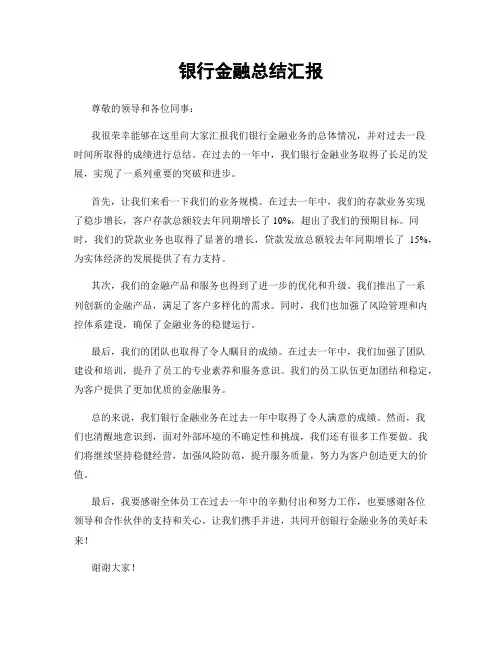 银行金融总结汇报

尊敬的领导和各位同事：

我很荣幸能够在这里向大家汇报我们银行金融业务的总体情况，并对过去一段时间所取得的成绩进行总结。在过去的一年中，我们银行金融业务取得了长足的发展，实现了一系列重要的突破和进步。

首先，让我们来看一下我们的业务规模。在过去一年中，我们的存款业务实现了稳步增长，客户存款总额较去年同期增长了 10%，超出了我们的预期目标。同时，我们的贷款业务也取得了显著的增长，贷款发放总额较去年同期增长了 15%，为实体经济的发展提供了有力支持。

其次，我们的金融产品和服务也得到了进一步的优化和升级。我们推出了一系列创新的金融产品，满足了客户多样化的需求。同时，我们也加强了风险管理和内控体系建设，确保了金融业务的稳健运行。

最后，我们的团队也取得了令人瞩目的成绩。在过去一年中，我们加强了团队建设和培训，提升了员工的专业素养和服务意识。我们的员工队伍更加团结和稳定，为客户提供了更加优质的金融服务。

总的来说，我们银行金融业务在过去一年中取得了令人满意的成绩。然而，我们也清醒地意识到，面对外部环境的不确定性和挑战，我们还有很多工作要做。我们将继续坚持稳健经营，加强风险防范，提升服务质量，努力为客户创造更大的价值。

最后，我要感谢全体员工在过去一年中的辛勤付出和努力工作，也要感谢各位领导和合作伙伴的支持和关心。让我们携手并进，共同开创银行金融业务的美好未来！

谢谢大家！